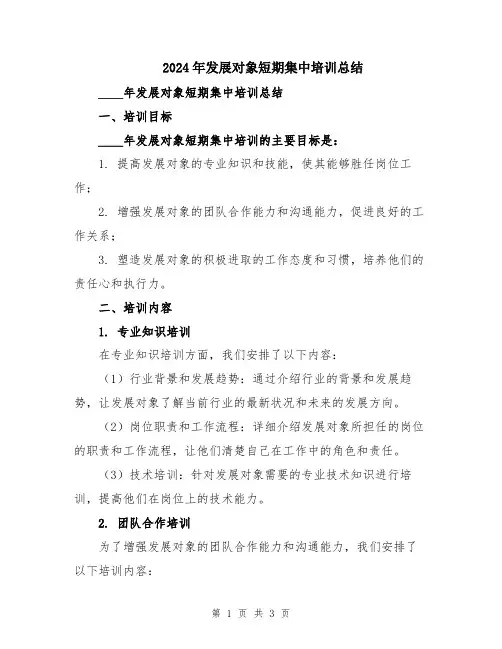 2024年发展对象短期集中培训总结

____年发展对象短期集中培训总结

一、培训目标

____年发展对象短期集中培训的主要目标是：

1. 提高发展对象的专业知识和技能，使其能够胜任岗位工作；

2. 增强发展对象的团队合作能力和沟通能力，促进良好的工作关系；

3. 塑造发展对象的积极进取的工作态度和习惯，培养他们的责任心和执行力。

二、培训内容

1. 专业知识培训

在专业知识培训方面，我们安排了以下内容：

（1）行业背景和发展趋势：通过介绍行业的背景和发展趋势，让发展对象了解当前行业的最新状况和未来的发展方向。

（2）岗位职责和工作流程：详细介绍发展对象所担任的岗位的职责和工作流程，让他们清楚自己在工作中的角色和责任。

（3）技术培训：针对发展对象需要的专业技术知识进行培训，提高他们在岗位上的技术能力。

2. 团队合作培训

为了增强发展对象的团队合作能力和沟通能力，我们安排了以下培训内容：

第 1 页 共 3 页